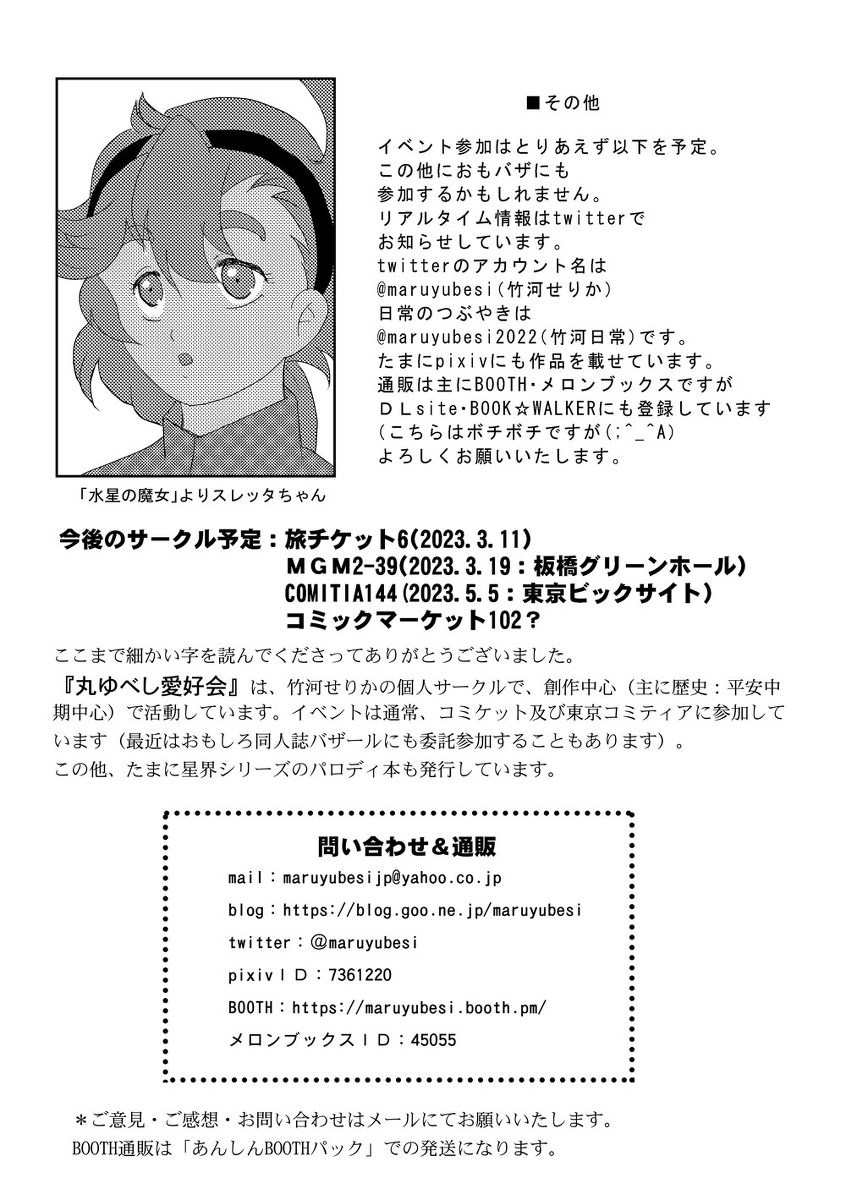 ■その他

イベント参加はとりあえず以下を予定。
この他におもバザにも
参加するかもしれません。
リアルタイム情報はtwitterで
お知らせしています。
twitterのアカウント名は
@maruyubesi（竹河せりか）
日常のつぶやきは
@maruyubesi2022（竹河日常）です。
たまにpixivにも作品を載せています。
通販は主にBOOTH・メロンブックスですが
ＤＬsite・BOOK☆WALKERにも登録しています
（こちらはボチボチですが(;^_^A)
よろしくお願いいたします。

「水星の魔女」よりスレッタちゃん

今後のサークル予定：旅チケット6(2023.3.11)
ＭＧＭ2-39(2023.3.19：板橋グリーンホール)
COMITIA144(2023.5.5：東京ビックサイト)
コミックマーケット102？

ここまで細かい字を読んでくださってありがとうございました。
『丸ゆべし愛好会』は、竹河せりかの個人サークルで、創作中心（主に歴史：平安中期中心）で活動しています。イベントは通常、コミケット及び東京コミティアに参加しています（最近はおもしろ同人誌バザールにも委託参加することもあります）。
この他、たまに星界シリーズのパロディ本も発行しています。

問い合わせ＆通販
mail：maruyubesijp@yahoo.co.jp
blog：https://blog.goo.ne.jp/maruyubesi
twitter：@maruyubesi
pixivＩＤ：7361220
BOOTH：https://maruyubesi.booth.pm/
メロンブックスＩＤ：45055

＊ご意見・ご感想・お問い合わせはメールにてお願いいたします。
BOOTH通販は「あんしんBOOTHパック」での発送になります。